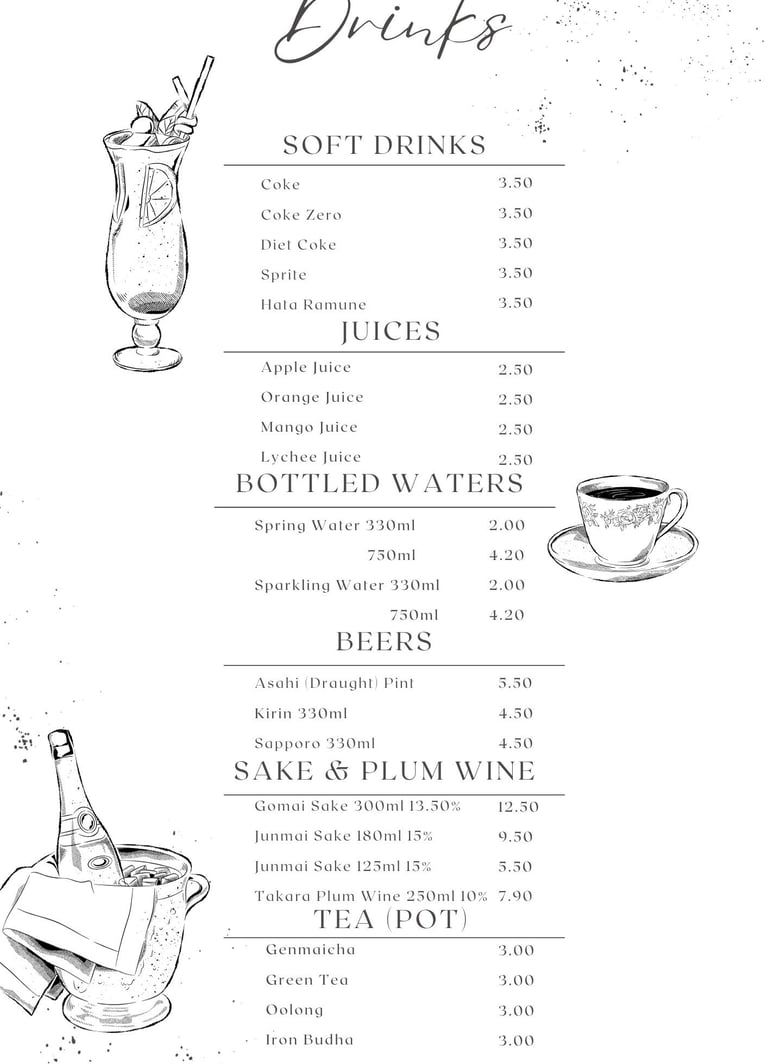 Drinks

SOFT DRINKS

| | |
|---|---|
| Coke | 3.50 |
| Coke Zero | 3.50 |
| Diet Coke | 3.50 |
| Sprite | 3.50 |
| Hata Ramune | 3.50 |

JUICES

| | |
|---|---|
| Apple Juice | 2.50 |
| Orange Juice | 2.50 |
| Mango Juice | 2.50 |
| Lychee Juice | 2.50 |

BOTTLED WATERS

| | |
|---|---|
| Spring Water 330ml | 2.00 |
| 750ml | 4.20 |
| Sparkling Water 330ml | 2.00 |
| 750ml | 4.20 |

BEERS

| | |
|---|---|
| Asahi (Draught) Pint | 5.50 |
| Kirin 330ml | 4.50 |
| Sapporo 330ml | 4.50 |

SAKE & PLUM WINE

| | |
|---|---|
| Gomai Sake 300ml 13.50% | 12.50 |
| Junmai Sake 180ml 15% | 9.50 |
| Junmai Sake 125ml 15% | 5.50 |
| Takara Plum Wine 250ml 10% | 7.90 |

TEA (POT)

| | |
|---|---|
| Genmaicha | 3.00 |
| Green Tea | 3.00 |
| Oolong | 3.00 |
| Iron Budha | 3.00 |